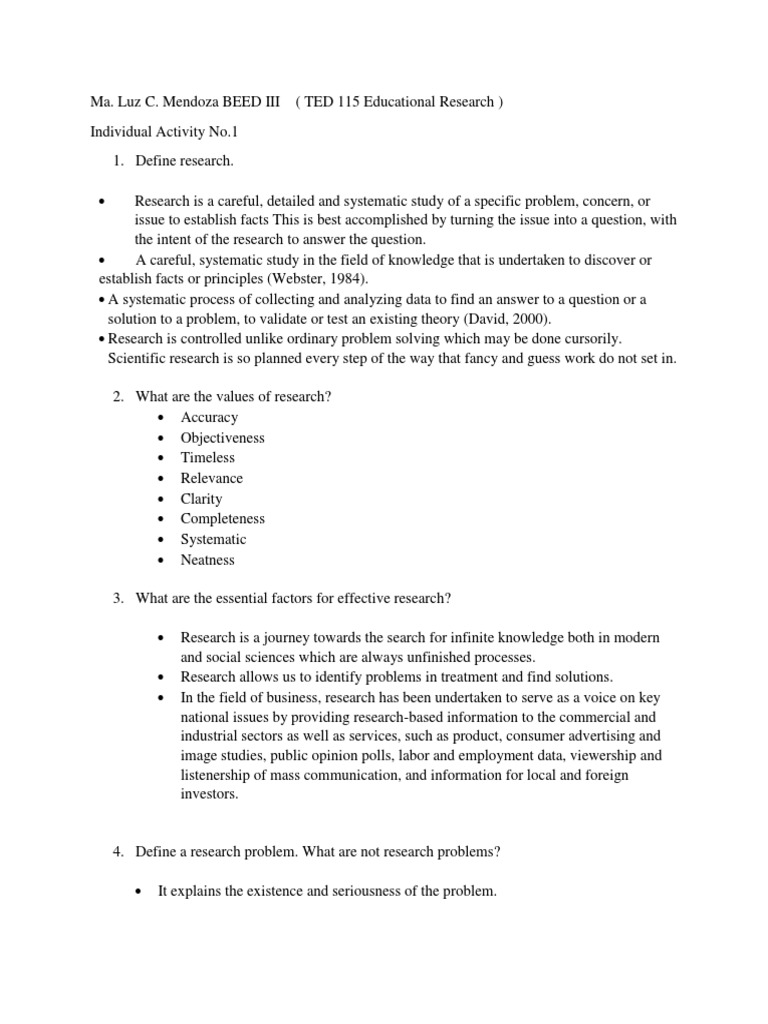 Ma. Luz C. Mendoza BEED III ( TED 115 Educational Research )

Individual Activity No.1

1. Define research.

• Research is a careful, detailed and systematic study of a specific problem, concern, or issue to establish facts This is best accomplished by turning the issue into a question, with the intent of the research to answer the question.
• A careful, systematic study in the field of knowledge that is undertaken to discover or establish facts or principles (Webster, 1984).
• A systematic process of collecting and analyzing data to find an answer to a question or a solution to a problem, to validate or test an existing theory (David, 2000).
• Research is controlled unlike ordinary problem solving which may be done cursorily. Scientific research is so planned every step of the way that fancy and guess work do not set in.

2. What are the values of research?
• Accuracy
• Objectiveness
• Timeless
• Relevance
• Clarity
• Completeness
• Systematic
• Neatness

3. What are the essential factors for effective research?

• Research is a journey towards the search for infinite knowledge both in modern and social sciences which are always unfinished processes.
• Research allows us to identify problems in treatment and find solutions.
• In the field of business, research has been undertaken to serve as a voice on key national issues by providing research-based information to the commercial and industrial sectors as well as services, such as product, consumer advertising and image studies, public opinion polls, labor and employment data, viewership and listenership of mass communication, and information for local and foreign investors.

4. Define a research problem. What are not research problems?

• It explains the existence and seriousness of the problem.